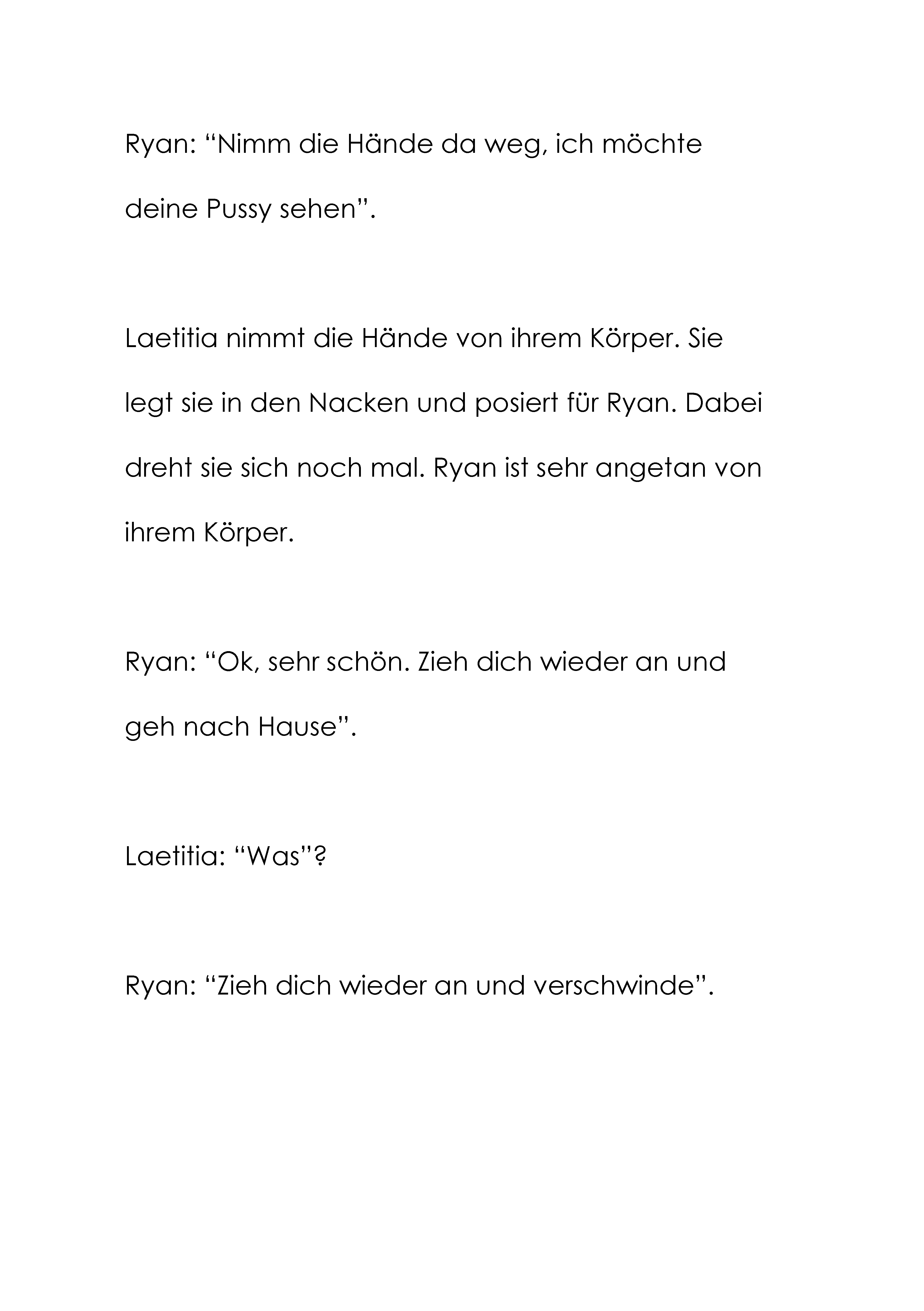 Ryan: “Nimm die Hände da weg, ich möchte deine Pussy sehen”.

Laetitia nimmt die Hände von ihrem Körper. Sie legt sie in den Nacken und posiert für Ryan. Dabei dreht sie sich noch mal. Ryan ist sehr angetan von ihrem Körper.

Ryan: “Ok, sehr schön. Zieh dich wieder an und geh nach Hause”.

Laetitia: “Was”?

Ryan: “Zieh dich wieder an und verschwinde”.